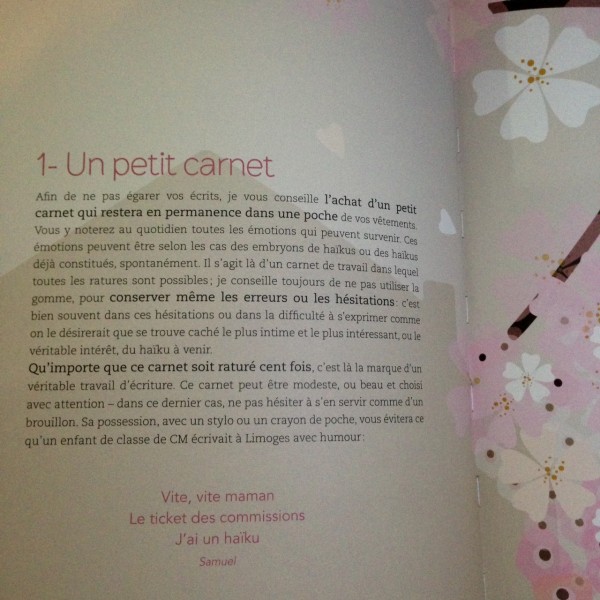 1- Un petit carnet

Afin de ne pas égarer vos écrits, je vous conseille l'achat d'un petit carnet qui restera en permanence dans une poche de vos vêtements. Vous y noterez au quotidien toutes les émotions qui peuvent survenir. Ces émotions peuvent être selon les cas des embryons de haïkus ou des haïkus déjà constitués, spontanément. Il s'agit là d'un carnet de travail dans lequel toutes les ratures sont possibles ; je conseille toujours de ne pas utiliser la gomme, pour conserver même les erreurs ou les hésitations : c'est bien souvent dans ces hésitations ou dans la difficulté à s'exprimer comme on le désirerait que se trouve caché le plus intime et le plus intéressant, ou le véritable intérêt, du haïku à venir.

Qu'importe que ce carnet soit raturé cent fois, c'est là la marque d'un véritable travail d'écriture. Ce carnet peut être modeste, ou beau et choisi avec attention – dans ce dernier cas, ne pas hésiter à s'en servir comme d'un brouillon. Sa possession, avec un stylo ou un crayon de poche, vous évitera ce qu'un enfant de classe de CM écrivait à Limoges avec humour :

Vite, vite maman
Le ticket des commissions
J'ai un haïku
Samuel